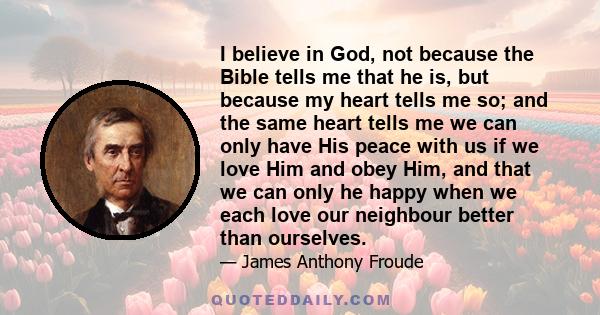 I believe in God, not because the Bible tells me that he is, but because my heart tells me so; and the same heart tells me we can only have His peace with us if we love Him and obey Him, and that we can only he happy when we each love our neighbour better than ourselves.

— James Anthony Froude

QUOTEDDAILY.COM